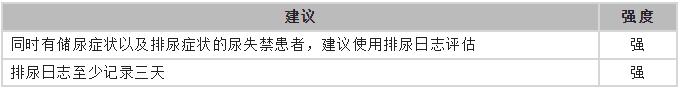 | 建议 | 强度 |
|---|---|
| 同时有储尿症状以及排尿症状的尿失禁患者，建议使用排尿日志评估 | 强 |
| 排尿日志至少记录三天 | 强 |